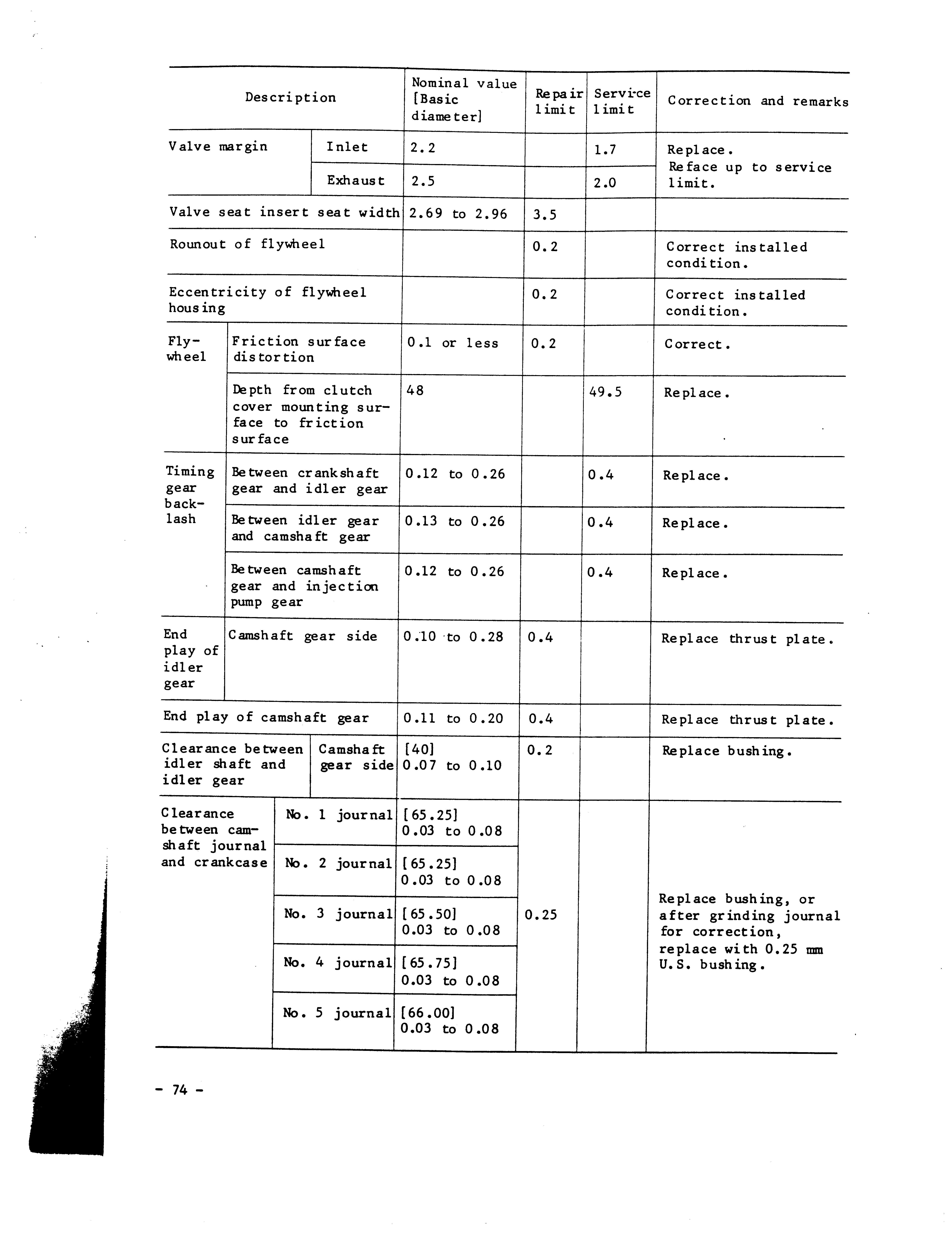 | Description | | Nominal value [Basic diameter] | Repair limit | Service limit | Correction and remarks |
|---|---|---|---|---|---|
| Valve margin | Inlet | 2.2 | | 1.7 | Replace. Reface up to service limit. |
| | Exhaust | 2.5 | | 2.0 | |
| Valve seat insert seat width | | 2.69 to 2.96 | 3.5 | | |
| Rounout of flywheel | | | 0.2 | | Correct installed condition. |
| Eccentricity of flywheel housing | | | 0.2 | | Correct installed condition. |
| Flywheel | Friction surface distortion | 0.1 or less | 0.2 | | Correct. |
| | Depth from clutch cover mounting surface to friction surface | 48 | | 49.5 | Replace. |
| Timing gear backlash | Between crankshaft gear and idler gear | 0.12 to 0.26 | | 0.4 | Replace. |
| | Between idler gear and camshaft gear | 0.13 to 0.26 | | 0.4 | Replace. |
| | Between camshaft gear and injection pump gear | 0.12 to 0.26 | | 0.4 | Replace. |
| End play of idler gear | Camshaft gear side | 0.10 to 0.28 | 0.4 | | Replace thrust plate. |
| End play of camshaft gear | | 0.11 to 0.20 | 0.4 | | Replace thrust plate. |
| Clearance between idler shaft and idler gear | Camshaft gear side | [40] 0.07 to 0.10 | 0.2 | | Replace bushing. |
| Clearance between camshaft journal and crankcase | No. 1 journal | [65.25] 0.03 to 0.08 | 0.25 | | Replace bushing, or after grinding journal for correction, replace with 0.25 mm U.S. bushing. |
| | No. 2 journal | [65.25] 0.03 to 0.08 | | | |
| | No. 3 journal | [65.50] 0.03 to 0.08 | | | |
| | No. 4 journal | [65.75] 0.03 to 0.08 | | | |
| | No. 5 journal | [66.00] 0.03 to 0.08 | | | |

- 74 -